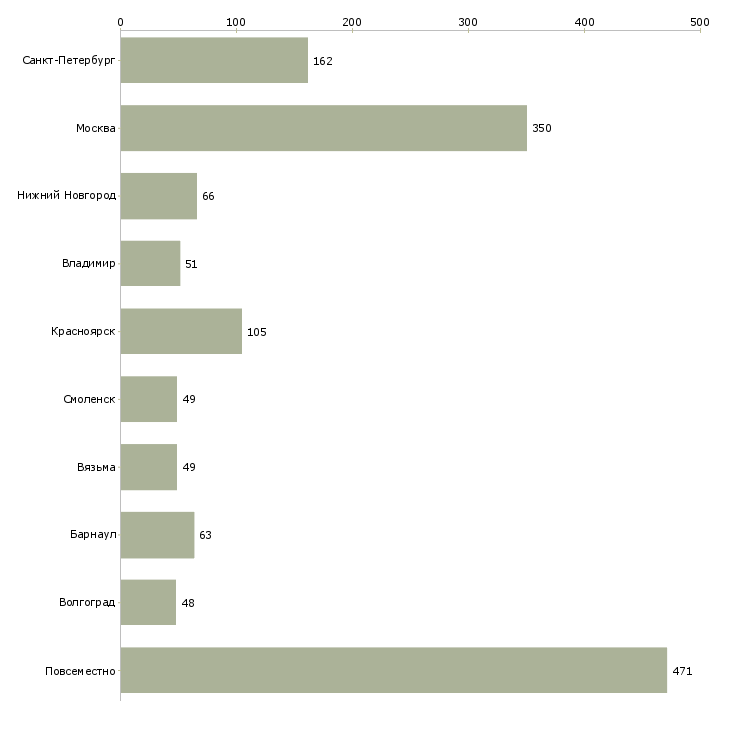 0 100 200 300 400 500

Санкт-Петербург 162
Москва 350
Нижний Новгород 66
Владимир 51
Красноярск 105
Смоленск 49
Вязьма 49
Барнаул 63
Волгоград 48
Повсеместно 471